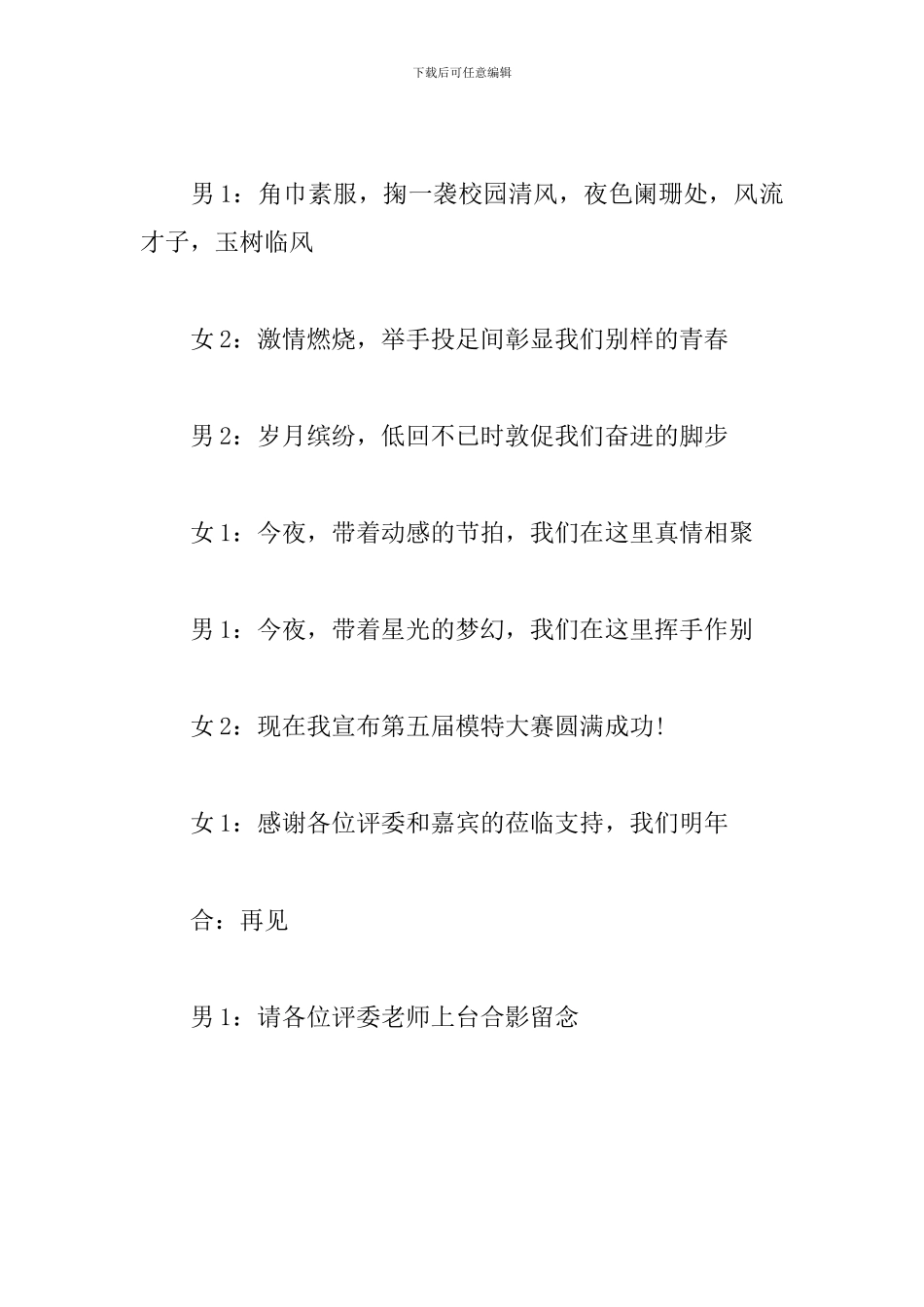 下载后可任意编辑

男 1：角巾素服，掬一袭校园清风，夜色阑珊处，风流才子，玉树临风

女 2：激情燃烧，举手投足间彰显我们别样的青春

男 2：岁月缤纷，低回不已时敦促我们奋进的脚步

女 1：今夜，带着动感的节拍，我们在这里真情相聚

男 1：今夜，带着星光的梦幻，我们在这里挥手作别

女 2：现在我宣布第五届模特大赛圆满成功!

女 1：感谢各位评委和嘉宾的莅临支持，我们明年

合：再见

男 1：请各位评委老师上台合影留念